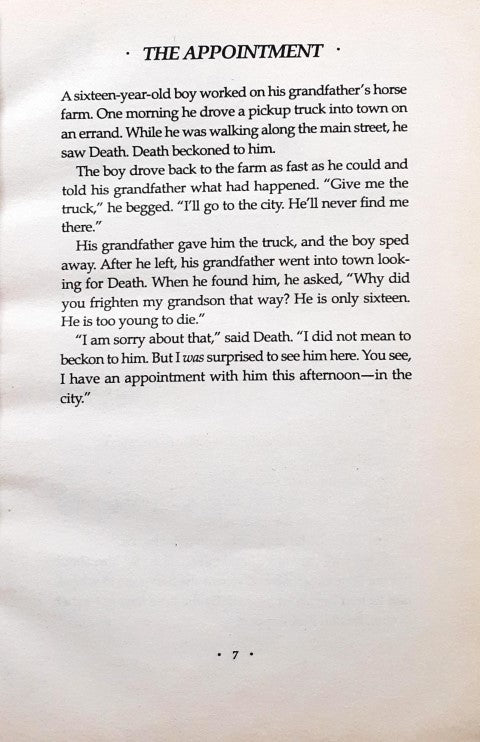 · THE APPOINTMENT ·

A sixteen-year-old boy worked on his grandfather's horse farm. One morning he drove a pickup truck into town on an errand. While he was walking along the main street, he saw Death. Death beckoned to him.

The boy drove back to the farm as fast as he could and told his grandfather what had happened. "Give me the truck," he begged. "I'll go to the city. He'll never find me there."

His grandfather gave him the truck, and the boy sped away. After he left, his grandfather went into town looking for Death. When he found him, he asked, "Why did you frighten my grandson that way? He is only sixteen. He is too young to die."

"I am sorry about that," said Death. "I did not mean to beckon to him. But I was surprised to see him here. You see, I have an appointment with him this afternoon—in the city."

· 7 ·